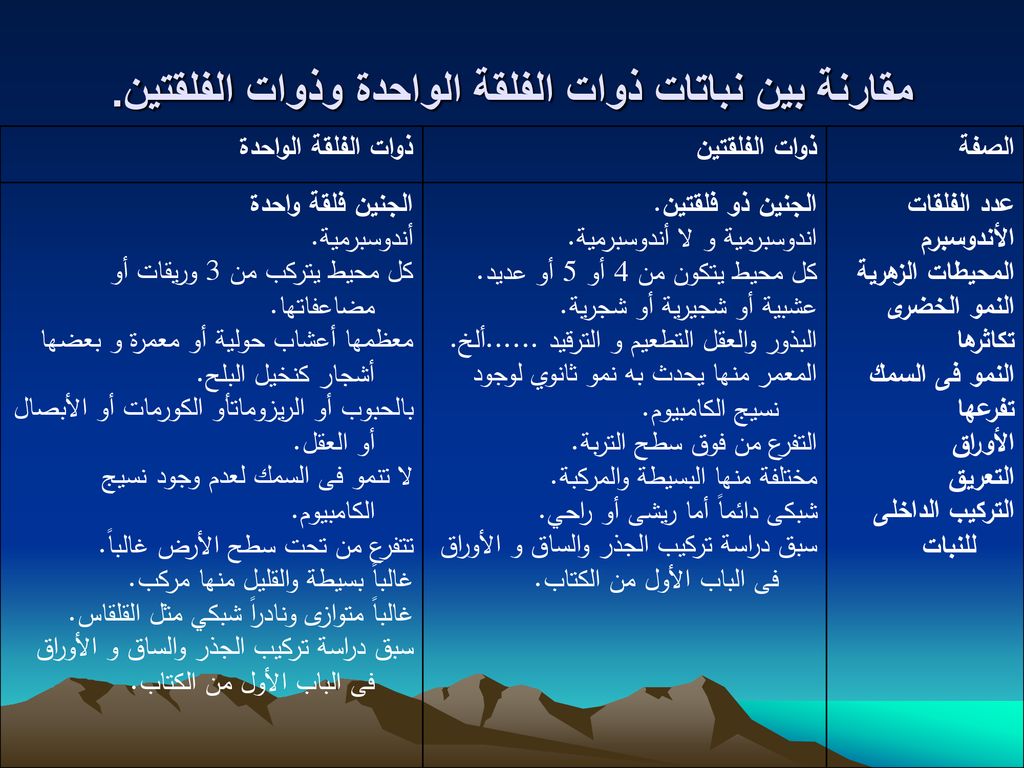 مقارنة بين نباتات ذوات الفلقة الواحدة وذوات الفلقتين.

| الصفة | ذوات الفلقتين | ذوات الفلقة الواحدة |
|---|---|---|
| عدد الفلقات الأندوسبرم المحيطات الزهرية النمو الخضرى تكاثرها النمو فى السمك تفرعها الأوراق التعريق التركيب الداخلى للنبات | الجنين ذو فلقتين. اندوسبرمية و لا أندوسبرمية. كل محيط يتكون من 4 أو 5 أو عديد. عشبية أو شجيرية أو شجرية. البذور والعقل التطعيم و الترقيد ......ألخ. المعمر منها يحدث به نمو ثانوي لوجود نسيج الكامبيوم. التفرع من فوق سطح التربة. مختلفة منها البسيطة والمركبة. شبكى دائماً أما ريشى أو راحي. سبق دراسة تركيب الجذر والساق و الأوراق فى الباب الأول من الكتاب. | الجنين فلقة واحدة أندوسبرمية. كل محيط يتركب من 3 وريقات أو مضاعفاتها. معظمها أعشاب حولية أو معمرة و بعضها أشجار كنخيل البلح. بالحبوب أو الريزوماتأو الكورمات أو الأبصال أو العقل. لا تنمو فى السمك لعدم وجود نسيج الكامبيوم. تتفرع من تحت سطح الأرض غالباً. غالباً بسيطة والقليل منها مركب. غالباً متوازى ونادراً شبكي مثل القلقاس. سبق دراسة تركيب الجذر والساق و الأوراق فى الباب الأول من الكتاب. |